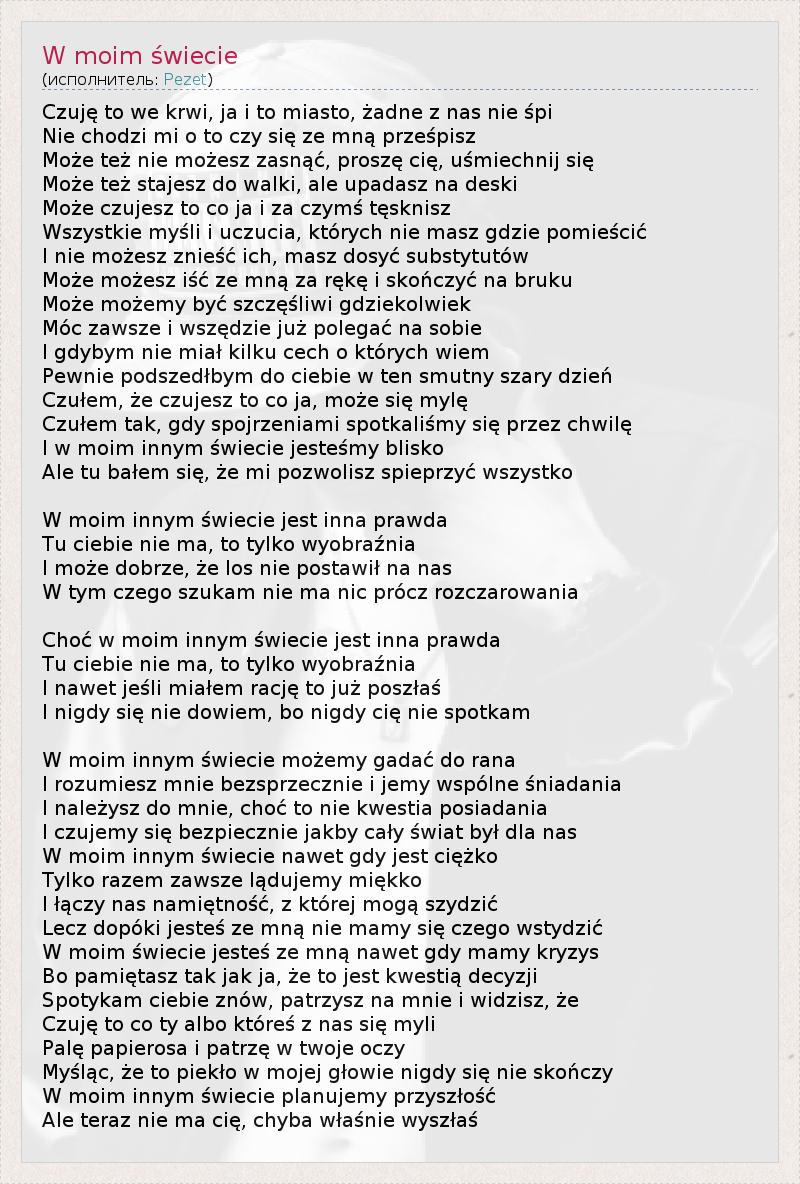 W moim świecie
(исполнитель: Pezet)

Czuję to we krwi, ja i to miasto, żadne z nas nie śpi
Nie chodzi mi o to czy się ze mną prześpisz
Może też nie możesz zasnąć, proszę cię, uśmiechnij się
Może też stajesz do walki, ale upadasz na deski
Może czujesz to co ja i za czymś tęsknisz
Wszystkie myśli i uczucia, których nie masz gdzie pomieścić
I nie możesz znieść ich, masz dosyć substytutów
Może możesz iść ze mną za rękę i skończyć na bruku
Może możemy być szczęśliwi gdziekolwiek
Móc zawsze i wszędzie już polegać na sobie
I gdybym nie miał kilku cech o których wiem
Pewnie podszedłbym do ciebie w ten smutny szary dzień
Czułem, że czujesz to co ja, może się mylę
Czułem tak, gdy spojrzeniami spotkaliśmy się przez chwilę
I w moim innym świecie jesteśmy blisko
Ale tu bałem się, że mi pozwolisz spieprzyć wszystko

W moim innym świecie jest inna prawda
Tu ciebie nie ma, to tylko wyobraźnia
I może dobrze, że los nie postawił na nas
W tym czego szukam nie ma nic prócz rozczarowania

Choć w moim innym świecie jest inna prawda
Tu ciebie nie ma, to tylko wyobraźnia
I nawet jeśli miałem rację to już poszłaś
I nigdy się nie dowiem, bo nigdy cię nie spotkam

W moim innym świecie możemy gadać do rana
I rozumiesz mnie bezsprzecznie i jemy wspólne śniadania
I należysz do mnie, choć to nie kwestia posiadania
I czujemy się bezpiecznie jakby cały świat był dla nas
W moim innym świecie nawet gdy jest ciężko
Tylko razem zawsze lądujemy miękko
I łączy nas namiętność, z której mogą szydzić
Lecz dopóki jesteś ze mną nie mamy się czego wstydzić
W moim świecie jesteś ze mną nawet gdy mamy kryzys
Bo pamiętasz tak jak ja, że to jest kwestią decyzji
Spotykam ciebie znów, patrzysz na mnie i widzisz, że
Czuję to co ty albo któreś z nas się myli
Palę papierosa i patrzę w twoje oczy
Myśląc, że to piekło w mojej głowie nigdy się nie skończy
W moim innym świecie planujemy przyszłość
Ale teraz nie ma cię, chyba właśnie wyszłaś